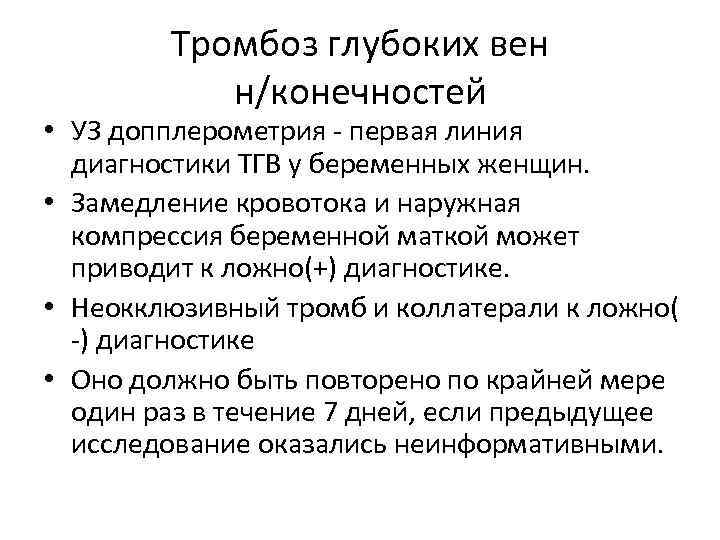 Тромбоз глубоких вен н/конечностей

• УЗ допплерометрия - первая линия диагностики ТГВ у беременных женщин.
• Замедление кровотока и наружная компрессия беременной маткой может приводит к ложно(+) диагностике.
• Неокклюзивный тромб и коллатерали к ложно( -) диагностике
• Оно должно быть повторено по крайней мере один раз в течение 7 дней, если предыдущее исследование оказались неинформативными.